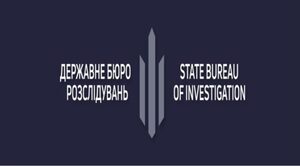 ДЕРЖАВНЕ БЮРО
РОЗСЛІДУВАНЬ

STATE BUREAU
OF INVESTIGATION